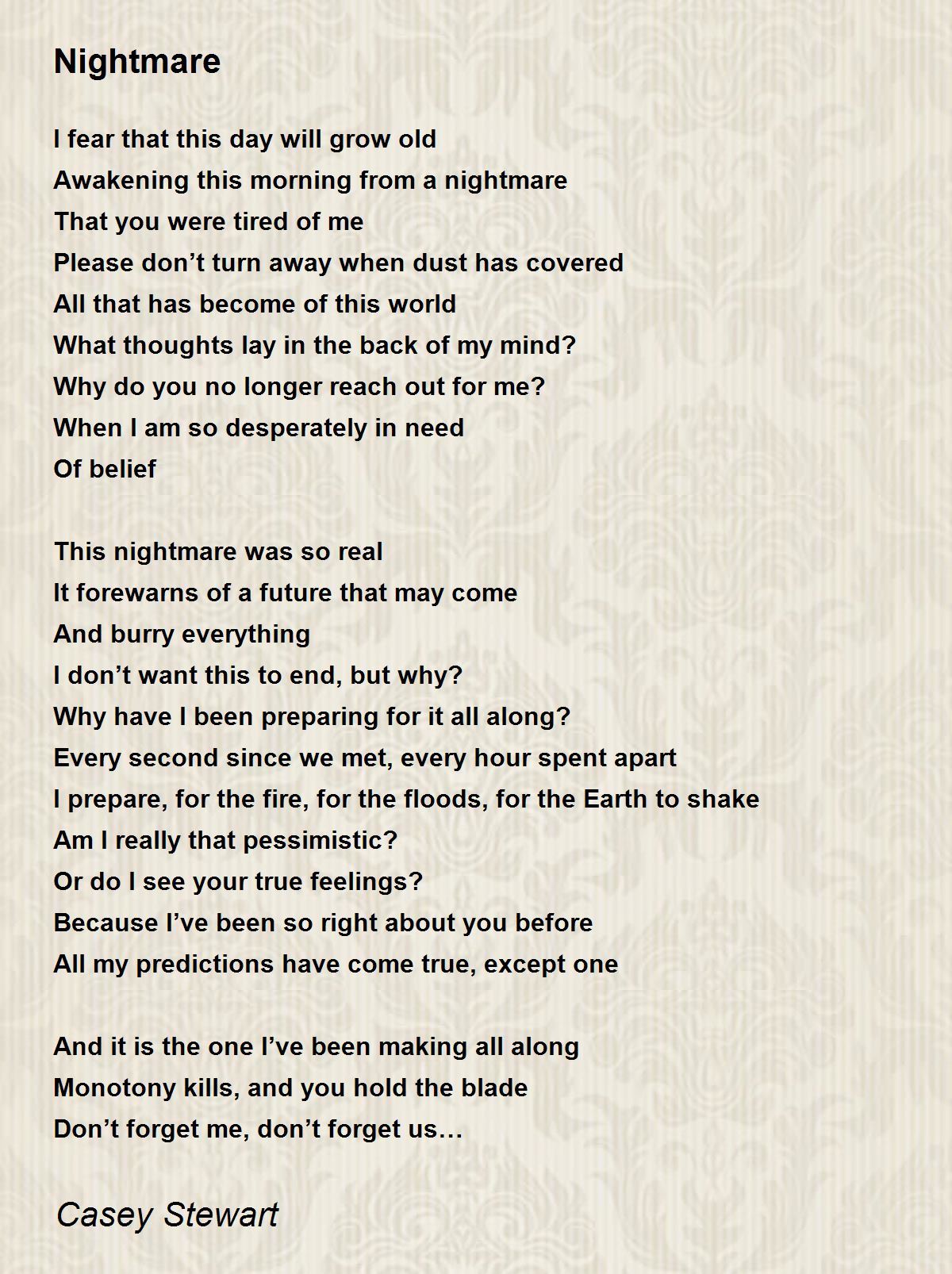 Nightmare

I fear that this day will grow old
Awakening this morning from a nightmare
That you were tired of me
Please don’t turn away when dust has covered
All that has become of this world
What thoughts lay in the back of my mind?
Why do you no longer reach out for me?
When I am so desperately in need
Of belief

This nightmare was so real
It forewarns of a future that may come
And burry everything
I don’t want this to end, but why?
Why have I been preparing for it all along?
Every second since we met, every hour spent apart
I prepare, for the fire, for the floods, for the Earth to shake
Am I really that pessimistic?
Or do I see your true feelings?
Because I’ve been so right about you before
All my predictions have come true, except one

And it is the one I’ve been making all along
Monotony kills, and you hold the blade
Don’t forget me, don’t forget us…

Casey Stewart